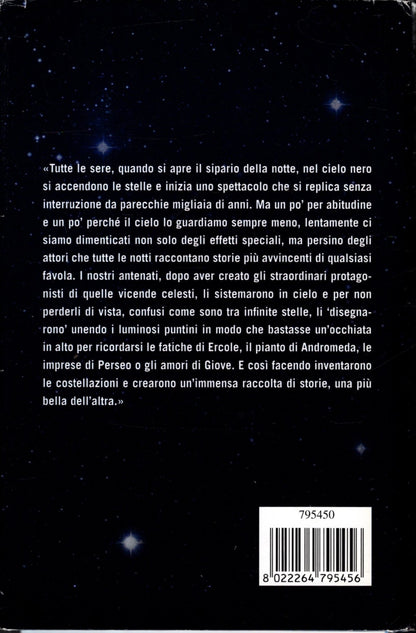 «Tutte le sere, quando si apre il sipario della notte, nel cielo nero si accendono le stelle e inizia uno spettacolo che si replica senza interruzione da parecchie migliaia di anni. Ma un po' per abitudine e un po' perché il cielo lo guardiamo sempre meno, lentamente ci siamo dimenticati non solo degli effetti speciali, ma persino degli attori che tutte le notti raccontano storie più avvincenti di qualsiasi favola. I nostri antenati, dopo aver creato gli straordinari protagonisti di quelle vicende celesti, li sistemarono in cielo e per non perderli di vista, confusi come sono tra infinite stelle, li 'disegnarono' unendo i luminosi puntini in modo che bastasse un'occhiata in alto per ricordarsi le fatiche di Ercole, il pianto di Andromeda, le imprese di Perseo o gli amori di Giove. E così facendo inventarono le costellazioni e crearono un'immensa raccolta di storie, una più bella dell'altra.»

795450

8 022264 795456